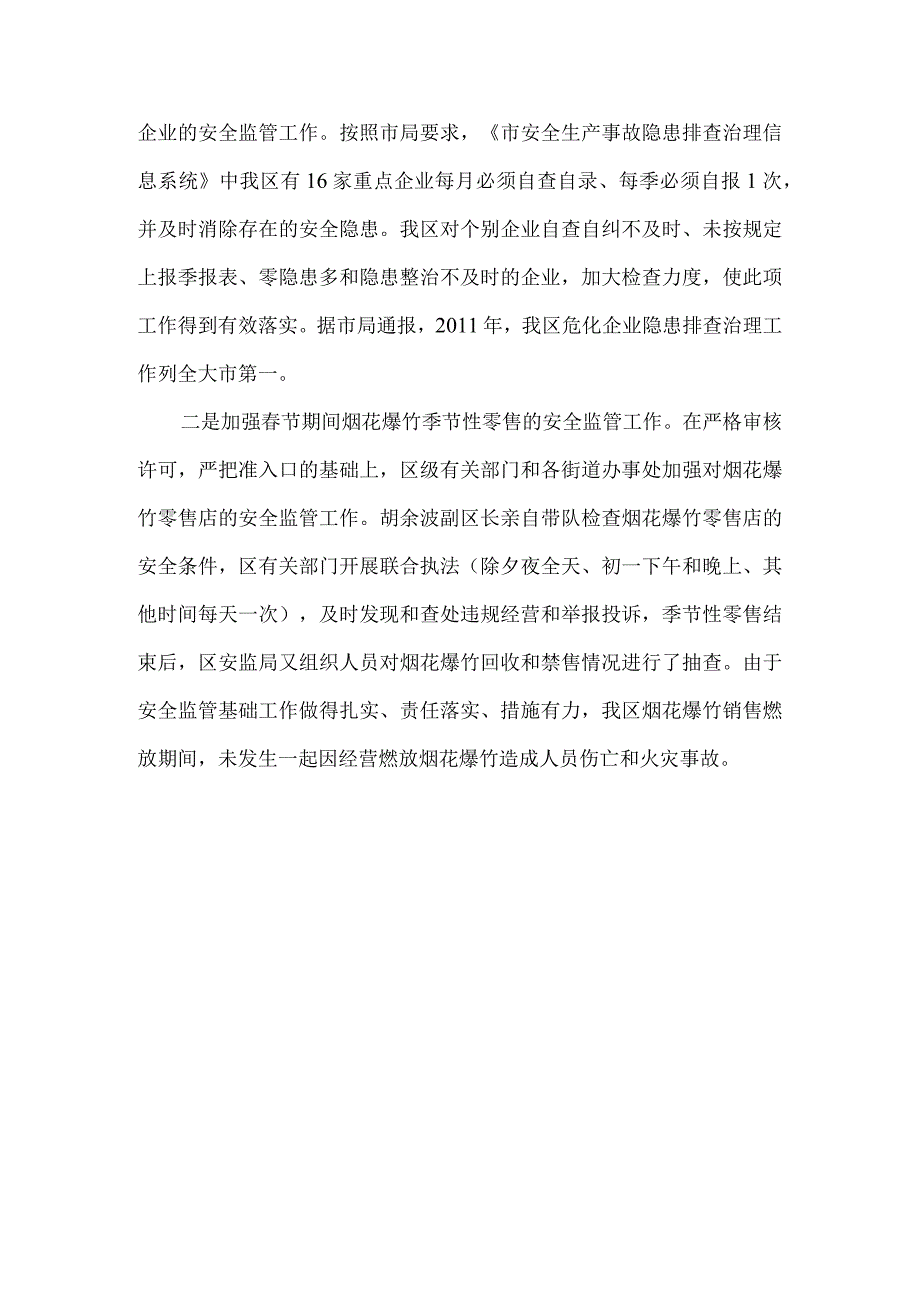 企业的安全监管工作。按照市局要求，《市安全生产事故隐患排查治理信息系统》中我区有16家重点企业每月必须自查自录、每季必须自报1次，并及时消除存在的安全隐患。我区对个别企业自查自纠不及时、未按规定上报季报表、零隐患多和隐患整治不及时的企业，加大检查力度，使此项工作得到有效落实。据市局通报，2011年，我区危化企业隐患排查治理工作列全大市第一。

二是加强春节期间烟花爆竹季节性零售的安全监管工作。在严格审核许可，严把准入口的基础上，区级有关部门和各街道办事处加强对烟花爆竹零售店的安全监管工作。胡余波副区长亲自带队检查烟花爆竹零售店的安全条件，区有关部门开展联合执法（除夕夜全天、初一下午和晚上、其他时间每天一次），及时发现和查处违规经营和举报投诉，季节性零售结束后，区安监局又组织人员对烟花爆竹回收和禁售情况进行了抽查。由于安全监管基础工作做得扎实、责任落实、措施有力，我区烟花爆竹销售燃放期间，未发生一起因经营燃放烟花爆竹造成人员伤亡和火灾事故。